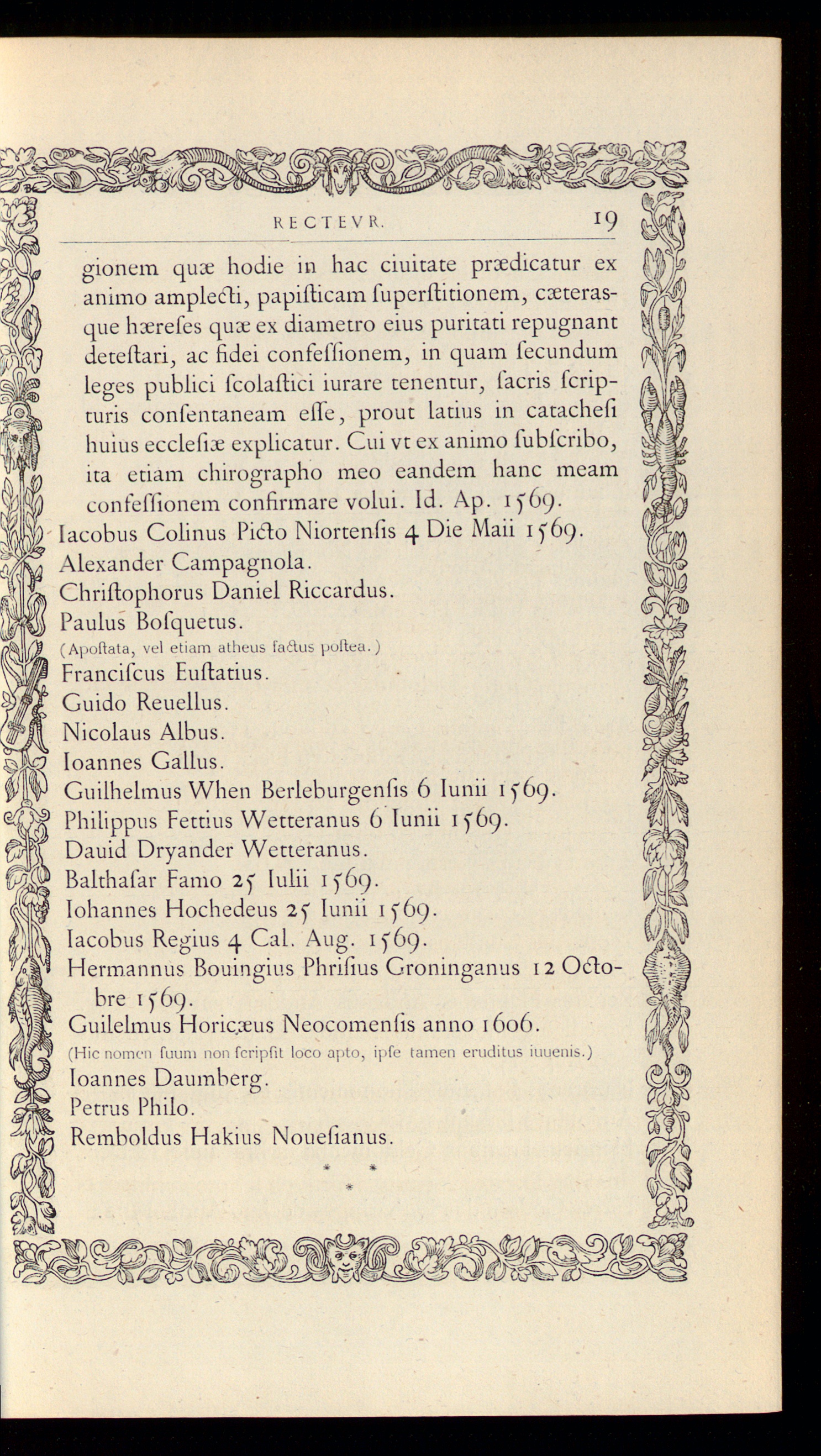 RECTEVR. 19

gionem quæ hodie in hac ciuitate prædicatur ex animo amplecti, papisticam superstitionem, cæterasque hæreses quæ ex diametro eius puritati repugnant detestari, ac fidei confessionem, in quam secundum leges publici scolastici iurare tenentur, sacris scripturis consentaneam esse, prout latius in catachesi huius ecclesiæ explicatur. Cui vt ex animo subscribo, ita etiam chirographo meo eandem hanc meam confessionem confirmare volui. Id. Ap. 1569.

Iacobus Colinus Picto Niortensis 4 Die Maii 1569.
Alexander Campagnola.
Christophorus Daniel Riccardus.
Paulus Bosquetus.
(Apostata, vel etiam atheus factus postea.)
Franciscus Eustatius.
Guido Reuellus.
Nicolaus Albus.
Ioannes Gallus.
Guilhelmus When Berleburgensis 6 Iunii 1569.
Philippus Fettius Wetteranus 6 Iunii 1569.
Dauid Dryander Wetteranus.
Balthasar Famo 25 Iulii 1569.
Iohannes Hochedeus 25 Iunii 1569.
Iacobus Regius 4 Cal. Aug. 1569.
Hermannus Bouingius Phrisius Groninganus 12 Octobre 1569.
Guilelmus Horicæus Neocomensis anno 1606.
(Hic nomen suum non scripsit loco apto, ipse tamen eruditus iuuenis.)
Ioannes Daumberg.
Petrus Philo.
Remboldus Hakius Nouesianus.

* * *